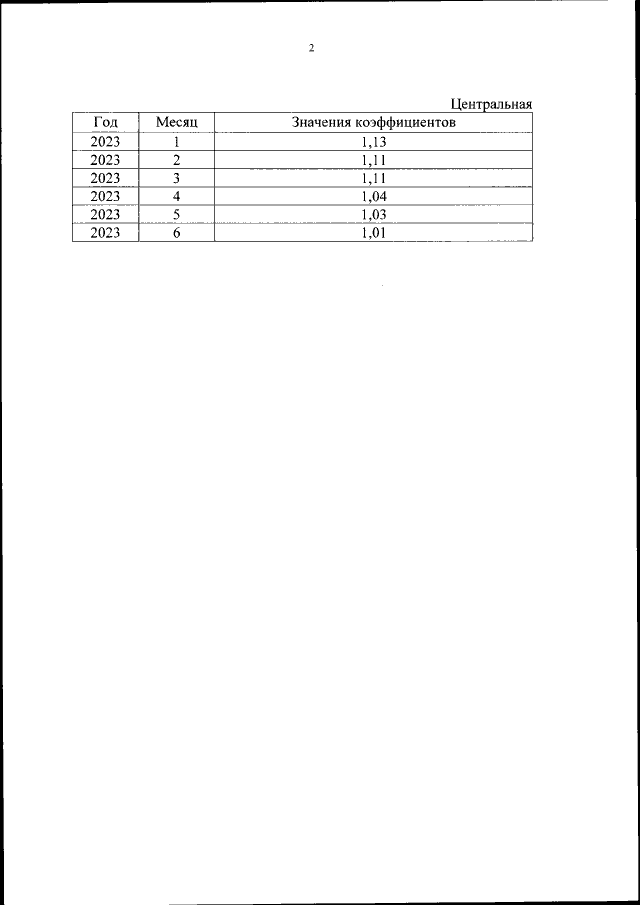 2

Центральная

| Год | Месяц | Значения коэффициентов |
|---|---|---|
| 2023 | 1 | 1,13 |
| 2023 | 2 | 1,11 |
| 2023 | 3 | 1,11 |
| 2023 | 4 | 1,04 |
| 2023 | 5 | 1,03 |
| 2023 | 6 | 1,01 |